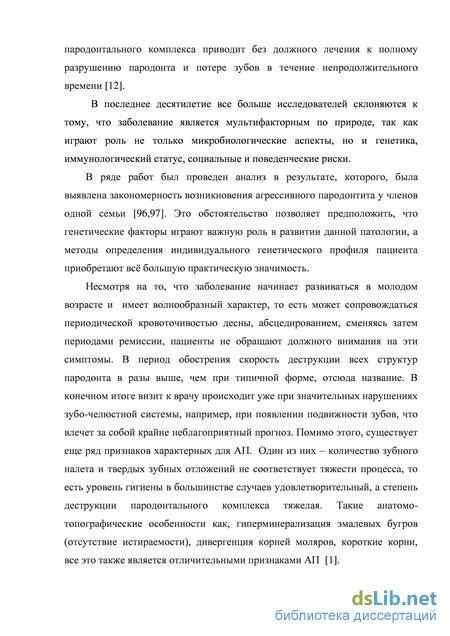 пародонтального комплекса приводит без должного лечения к полному разрушению пародонта и потере зубов в течение непродолжительного времени [12].

В последнее десятилетие все больше исследователей склоняются к тому, что заболевание является мультифакторным по природе, так как играют роль не только микробиологические аспекты, но и генетика, иммунологический статус, социальные и поведенческие риски.

В ряде работ был проведен анализ в результате, которого, была выявлена закономерность возникновения агрессивного пародонтита у членов одной семьи [96,97]. Это обстоятельство позволяет предположить, что генетические факторы играют важную роль в развитии данной патологии, а методы определения индивидуального генетического профиля пациента приобретают всё большую практическую значимость.

Несмотря на то, что заболевание начинает развиваться в молодом возрасте и имеет волнообразный характер, то есть может сопровождаться периодической кровоточивостью десны, абсцедированием, сменяясь затем периодами ремиссии, пациенты не обращают должного внимания на эти симптомы. В период обострения скорость деструкции всех структур пародонта в разы выше, чем при типичной форме, отсюда название. В конечном итоге визит к врачу происходит уже при значительных нарушениях зубо-челюстной системы, например, при появлении подвижности зубов, что влечет за собой крайне неблагоприятный прогноз. Помимо этого, существует еще ряд признаков характерных для АП. Один из них – количество зубного налета и твердых зубных отложений не соответствует тяжести процесса, то есть уровень гигиены в большинстве случаев удовлетворительный, а степень деструкции пародонтального комплекса тяжелая. Такие анатомо-топографические особенности как, гиперминерализация эмалевых бугров (отсутствие истираемости), дивергенция корней моляров, короткие корни, все это также является отличительными признаками АП [1].

dsLib.net
библиотека диссертаций